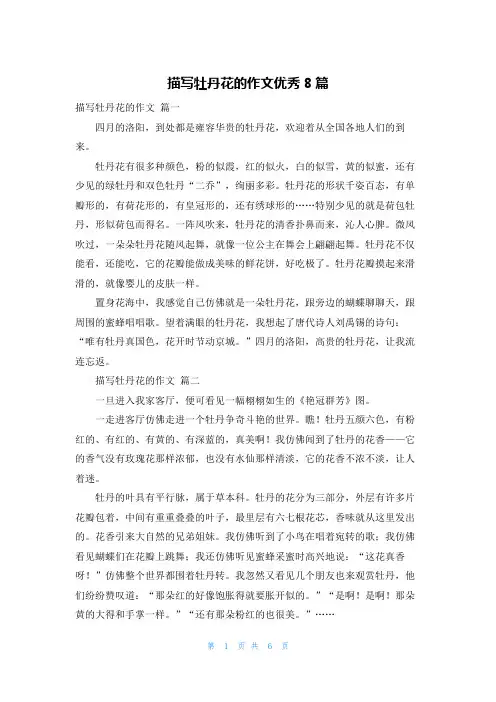 描写牡丹花的作文优秀 8 篇

描写牡丹花的作文 篇一

四月的洛阳，到处都是雍容华贵的牡丹花，欢迎着从全国各地人们的到来。

牡丹花有很多种颜色，粉的似霞，红的似火，白的似雪，黄的似蜜，还有少见的绿牡丹和双色牡丹“二乔”，绚丽多彩。牡丹花的形状千姿百态，有单瓣形的，有荷花形的，有皇冠形的，还有绣球形的……特别少见的就是荷包牡丹，形似荷包而得名。一阵风吹来，牡丹花的清香扑鼻而来，沁人心脾。微风吹过，一朵朵牡丹花随风起舞，就像一位公主在舞会上翩翩起舞。牡丹花不仅能看，还能吃，它的花瓣能做成美味的鲜花饼，好吃极了。牡丹花瓣摸起来滑滑的，就像婴儿的皮肤一样。

置身花海中，我感觉自己仿佛就是一朵牡丹花，跟旁边的蝴蝶聊聊天，跟周围的蜜蜂唱唱歌。望着满眼的牡丹花，我想起了唐代诗人刘禹锡的诗句：“唯有牡丹真国色，花开时节动京城。”四月的洛阳，高贵的牡丹花，让我流连忘返。

描写牡丹花的作文 篇二

一旦进入我家客厅，便可看见一幅栩栩如生的《艳冠群芳》图。

一走进客厅仿佛走进一个牡丹争奇斗艳的世界。瞧！牡丹五颜六色，有粉红的、有红的、有黄的、有深蓝的，真美啊！我仿佛闻到了牡丹的花香——它的香气没有玫瑰花那样浓郁，也没有水仙那样清淡，它的花香不浓不淡，让人着迷。

牡丹的叶具有平行脉，属于草本科。牡丹的花分为三部分，外层有许多片花瓣包着，中间有重重叠叠的叶子，最里层有六七根花芯，香味就从这里发出的。花香引来大自然的兄弟姐妹。我仿佛听到了小鸟在唱着宛转的歌；我仿佛看见蝴蝶们在花瓣上跳舞；我还仿佛听见蜜蜂采蜜时高兴地说：“这花真香呀！”仿佛整个世界都围着牡丹转。我忽然又看见几个朋友也来观赏牡丹，他们纷纷赞叹道：“那朵红的好像饱胀得就要胀开似的。”“是啊！是啊！那朵黄的大得和手掌一样。”“还有那朵粉红的也很美。”……

第 1 页 共 6 页